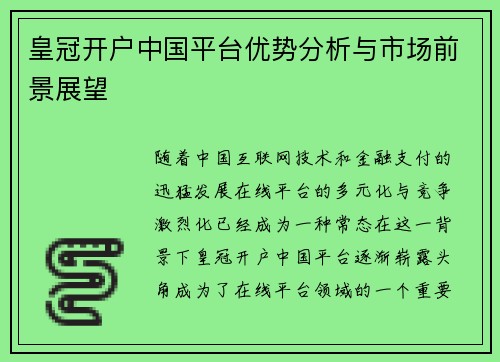 皇冠开户中国平台优势分析与市场前景展望

随着中国互联网技术和金融支付的迅猛发展在线平台的多元化与竞争激烈化已经成为一种常态在这一背景下皇冠开户中国平台逐渐崭露头角成为了在线平台领域的一个重要